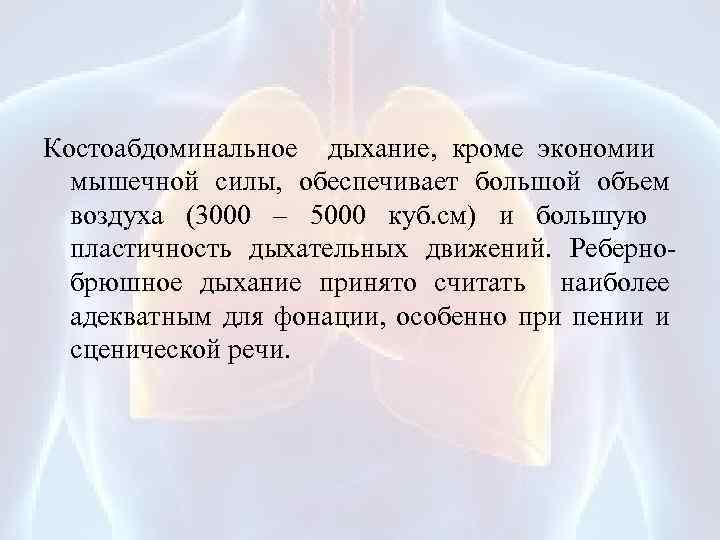 Костоабдоминальное дыхание, кроме экономии мышечной силы, обеспечивает большой объем воздуха (3000 – 5000 куб.см) и большую пластичность дыхательных движений. Реберно-брюшное дыхание принято считать наиболее адекватным для фонации, особенно при пении и сценической речи.